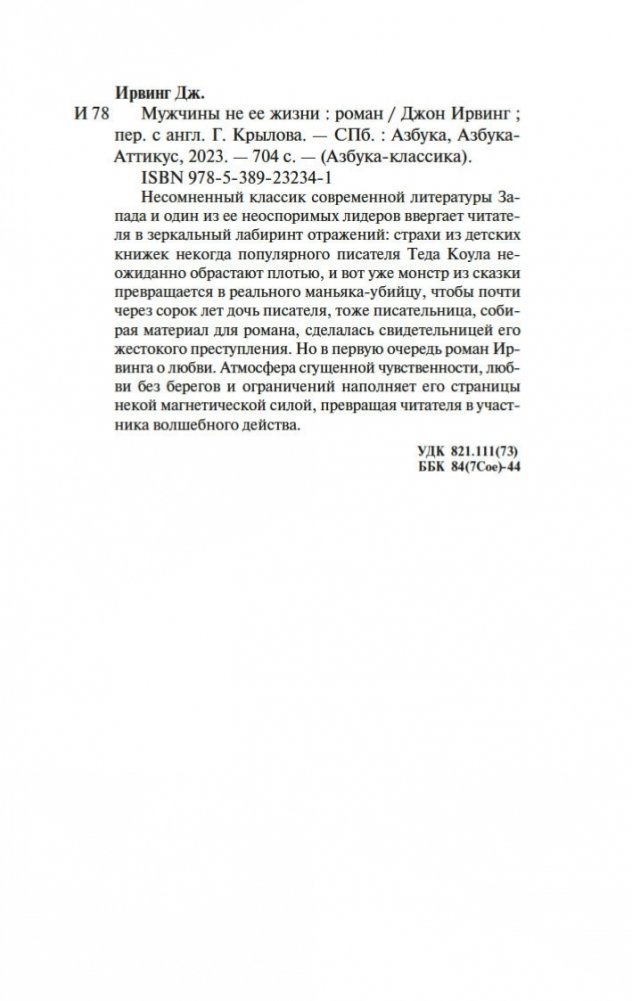 Ирвинг Дж.

И 78 Мужчины не ее жизни : роман / Джон Ирвинг ; пер. с англ. Г. Крылова. — СПб. : Азбука, Азбука-Аттикус, 2023. — 704 с. — (Азбука-классика).

ISBN 978-5-389-23234-1

Несомненный классик современной литературы Запада и один из ее неоспоримых лидеров ввергает читателя в зеркальный лабиринт отражений: страхи из детских книжек некогда популярного писателя Теда Коула неожиданно обрастают плотью, и вот уже монстр из сказки превращается в реального маньяка-убийцу, чтобы почти через сорок лет дочь писателя, тоже писательница, собирая материал для романа, сделалась свидетельницей его жестокого преступления. Но в первую очередь роман Ирвинга о любви. Атмосфера сгущенной чувственности, любви без берегов и ограничений наполняет его страницы некой магнетической силой, превращая читателя в участника волшебного действа.

УДК 821.111(73)
ББК 84(7Сое)-44